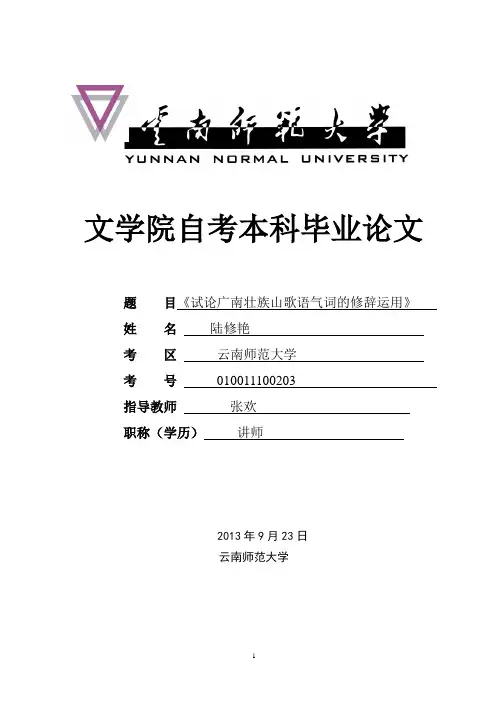 云南师范大学
YUNNAN NORMAL UNIVERSITY

文学院自考本科毕业论文

题　　目《试论广南壮族山歌语气词的修辞运用》
姓　　名　陆修艳
考　　区　云南师范大学
考　　号　010011100203
指导教师　张欢
职称（学历）　讲师

2013 年 9 月 23 日
云南师范大学

1